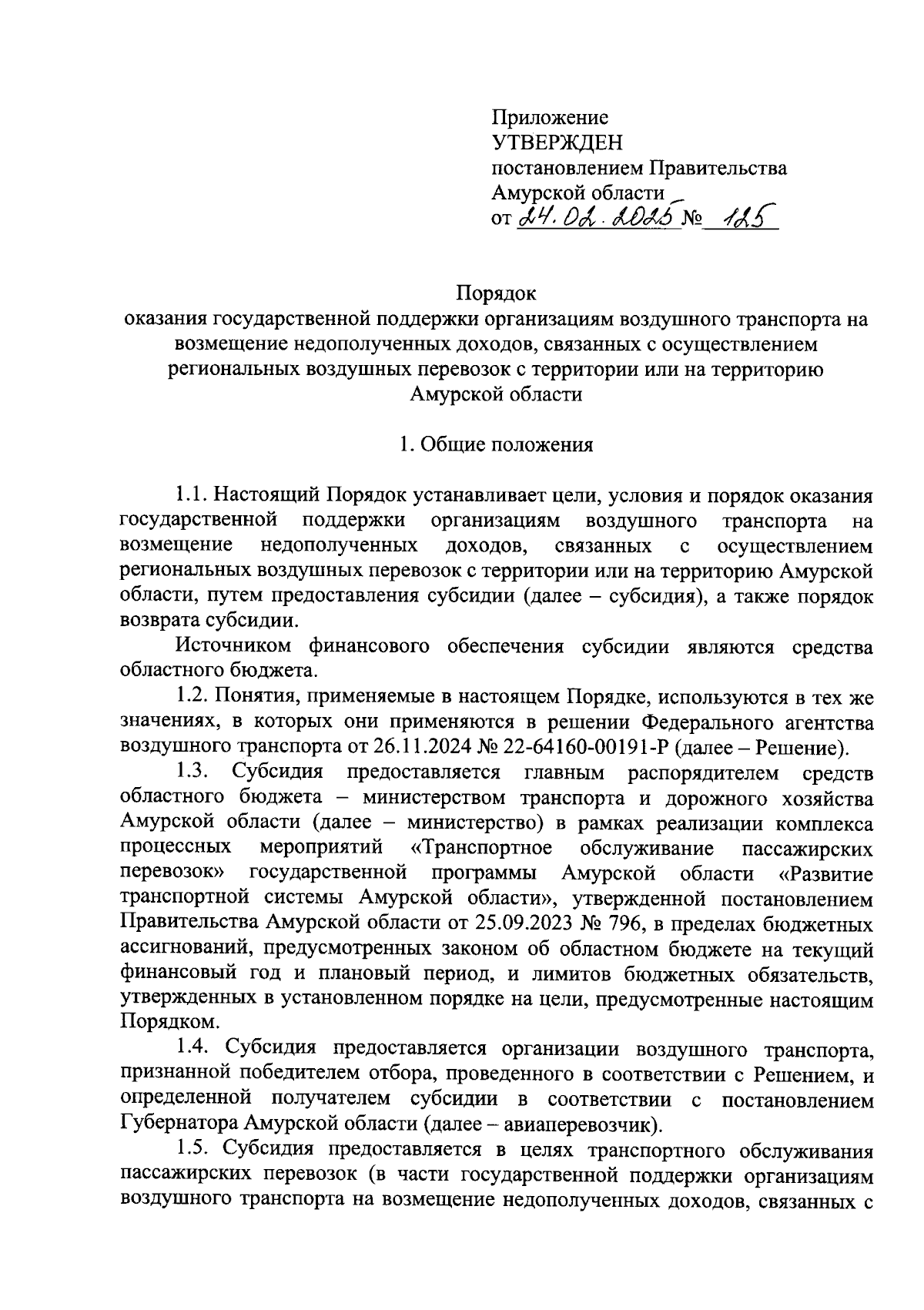 Приложение
УТВЕРЖДЕН
постановлением Правительства
Амурской области
от 24.02.2025 № 125

Порядок
оказания государственной поддержки организациям воздушного транспорта на возмещение недополученных доходов, связанных с осуществлением региональных воздушных перевозок с территории или на территорию Амурской области

1. Общие положения

1.1. Настоящий Порядок устанавливает цели, условия и порядок оказания государственной поддержки организациям воздушного транспорта на возмещение недополученных доходов, связанных с осуществлением региональных воздушных перевозок с территории или на территорию Амурской области, путем предоставления субсидии (далее – субсидия), а также порядок возврата субсидии.

Источником финансового обеспечения субсидии являются средства областного бюджета.

1.2. Понятия, применяемые в настоящем Порядке, используются в тех же значениях, в которых они применяются в решении Федерального агентства воздушного транспорта от 26.11.2024 № 22-64160-00191-Р (далее – Решение).

1.3. Субсидия предоставляется главным распорядителем средств областного бюджета – министерством транспорта и дорожного хозяйства Амурской области (далее – министерство) в рамках реализации комплекса процессных мероприятий «Транспортное обслуживание пассажирских перевозок» государственной программы Амурской области «Развитие транспортной системы Амурской области», утвержденной постановлением Правительства Амурской области от 25.09.2023 № 796, в пределах бюджетных ассигнований, предусмотренных законом об областном бюджете на текущий финансовый год и плановый период, и лимитов бюджетных обязательств, утвержденных в установленном порядке на цели, предусмотренные настоящим Порядком.

1.4. Субсидия предоставляется организации воздушного транспорта, признанной победителем отбора, проведенного в соответствии с Решением, и определенной получателем субсидии в соответствии с постановлением Губернатора Амурской области (далее – авиаперевозчик).

1.5. Субсидия предоставляется в целях транспортного обслуживания пассажирских перевозок (в части государственной поддержки организациям воздушного транспорта на возмещение недополученных доходов, связанных с